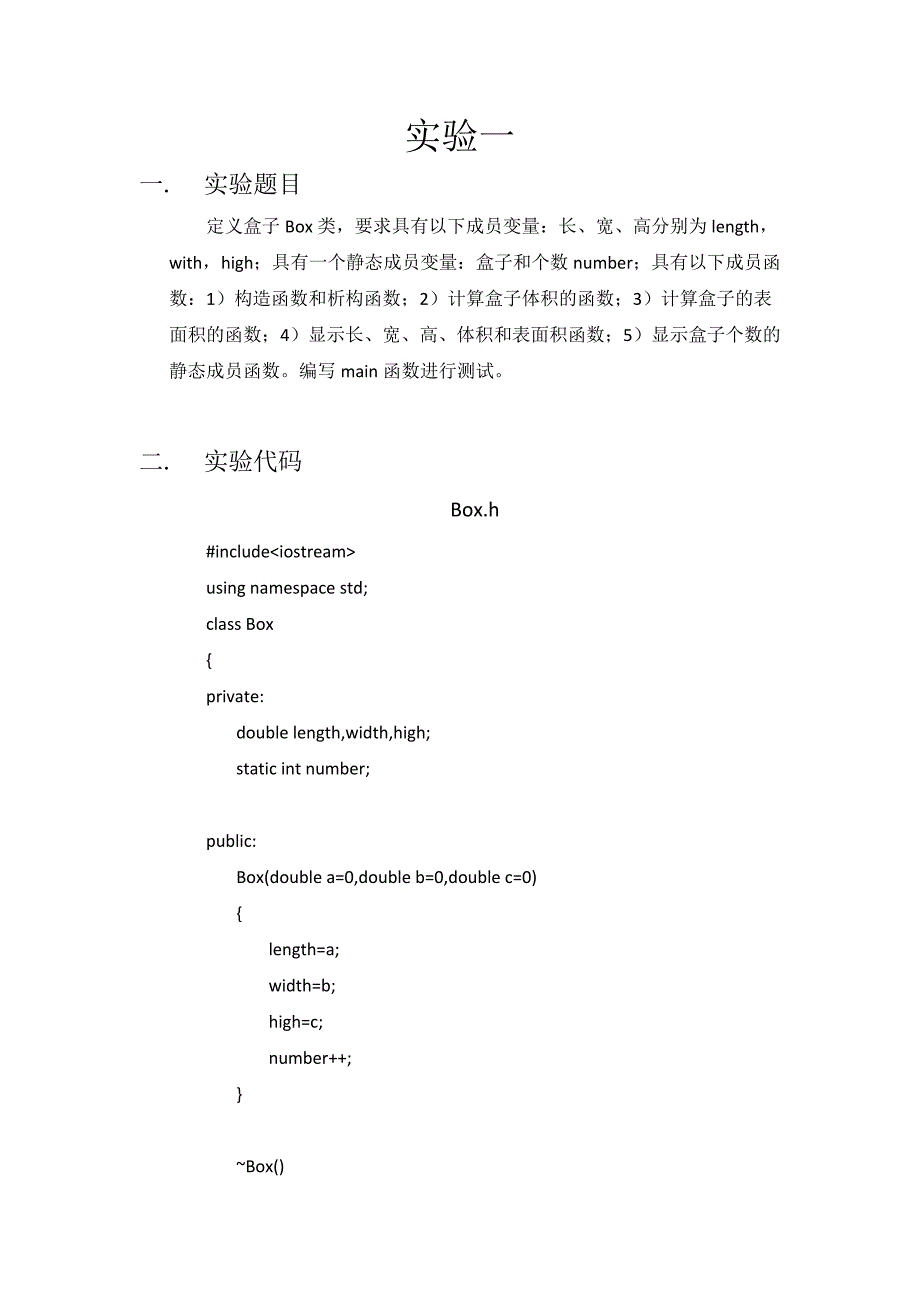 实验一

一. 实验题目

定义盒子 Box 类，要求具有以下成员变量：长、宽、高分别为 length，with，high；具有一个静态成员变量：盒子和个数 number；具有以下成员函数：1）构造函数和析构函数；2）计算盒子体积的函数；3）计算盒子的表面积的函数；4）显示长、宽、高、体积和表面积函数；5）显示盒子个数的静态成员函数。编写 main 函数进行测试。

二. 实验代码

Box.h

#include<iostream>
using namespace std;
class Box
{
private:
double length,width,high;
static int number;

public:
Box(double a=0,double b=0,double c=0)
{
length=a;
width=b;
high=c;
number++;
}

~Box()